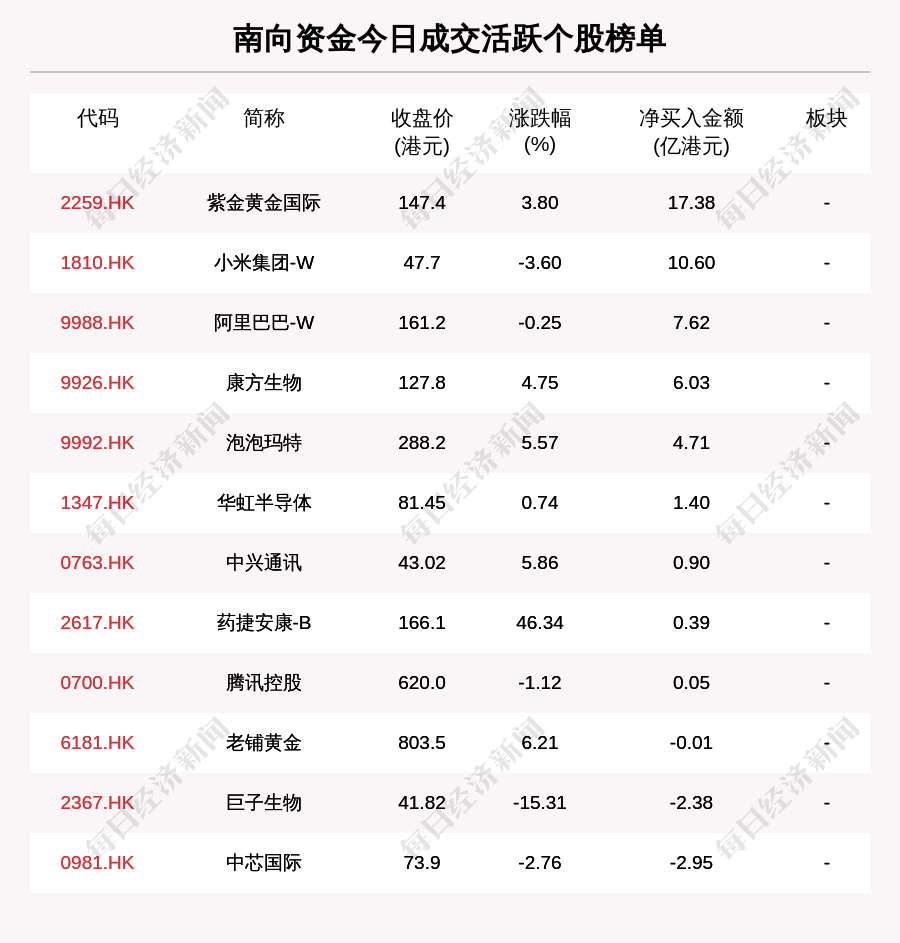 南向资金今日成交活跃个股榜单

| 代码 | 简称 | 收盘价(港元) | 涨跌幅(%) | 净买入金额(亿港元) | 板块 |
|---|---|---|---|---|---|
| 2259.HK | 紫金黄金国际 | 147.4 | 3.80 | 17.38 | - |
| 1810.HK | 小米集团-W | 47.7 | -3.60 | 10.60 | - |
| 9988.HK | 阿里巴巴-W | 161.2 | -0.25 | 7.62 | - |
| 9926.HK | 康方生物 | 127.8 | 4.75 | 6.03 | - |
| 9992.HK | 泡泡玛特 | 288.2 | 5.57 | 4.71 | - |
| 1347.HK | 华虹半导体 | 81.45 | 0.74 | 1.40 | - |
| 0763.HK | 中兴通讯 | 43.02 | 5.86 | 0.90 | - |
| 2617.HK | 药捷安康-B | 166.1 | 46.34 | 0.39 | - |
| 0700.HK | 腾讯控股 | 620.0 | -1.12 | 0.05 | - |
| 6181.HK | 老铺黄金 | 803.5 | 6.21 | -0.01 | - |
| 2367.HK | 巨子生物 | 41.82 | -15.31 | -2.38 | - |
| 0981.HK | 中芯国际 | 73.9 | -2.76 | -2.95 | - |

每日经济新闻